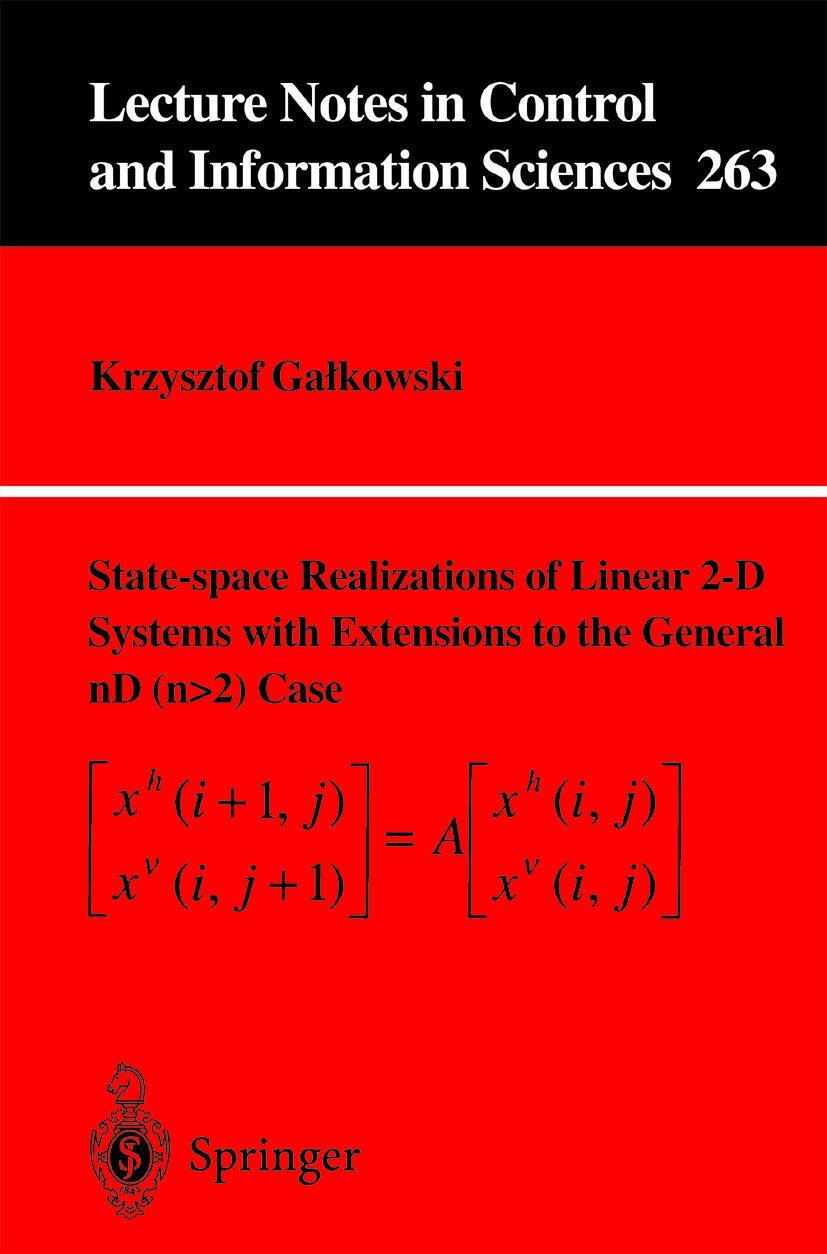 Lecture Notes in Control and Information Sciences 263

Krzysztof Gałkowski

State-space Realizations of Linear 2-D Systems with Extensions to the General nD (n>2) Case

$\begin{bmatrix} x^h(i+1, j) \\ x^v(i, j+1) \end{bmatrix} = A \begin{bmatrix} x^h(i, j) \\ x^v(i, j) \end{bmatrix}$

Springer